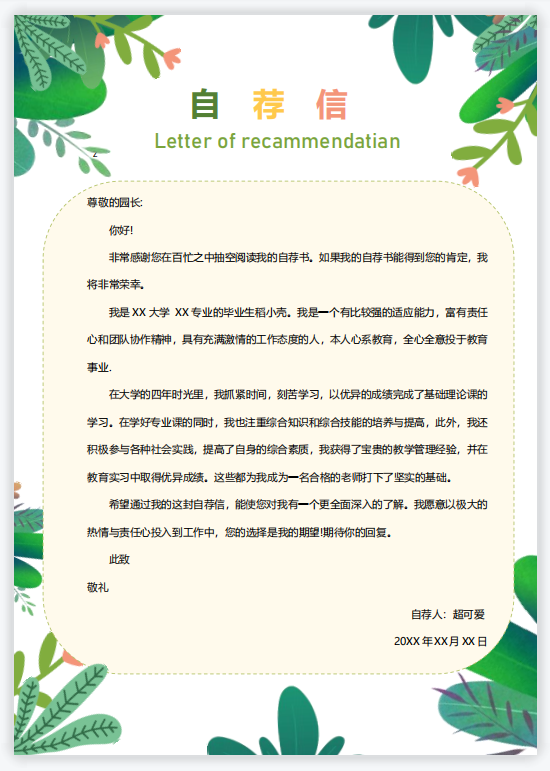 自 荐 信

Letter of recammendatian

尊敬的园长:

你好!

非常感谢您在百忙之中抽空阅读我的自荐书。如果我的自荐书能得到您的肯定，我将非常荣幸。

我是 XX 大学 XX 专业的毕业生稻小壳。我是一个有比较强的适应能力，富有责任心和团队协作精神，具有充满激情的工作态度的人，本人心系教育，全心全意投于教育事业.

在大学的四年时光里，我抓紧时间，刻苦学习，以优异的成绩完成了基础理论课的学习。在学好专业课的同时，我也注重综合知识和综合技能的培养与提高，此外，我还积极参与各种社会实践，提高了自身的综合素质，我获得了宝贵的教学管理经验，并在教育实习中取得优异成绩。这些都为我成为一名合格的老师打下了坚实的基础。

希望通过我的这封自荐信，能使您对我有一个更全面深入的了解。我愿意以极大的热情与责任心投入到工作中，您的选择是我的期望!期待你的回复。

此致

敬礼

自荐人：超可爱

20XX 年 XX 月 XX 日